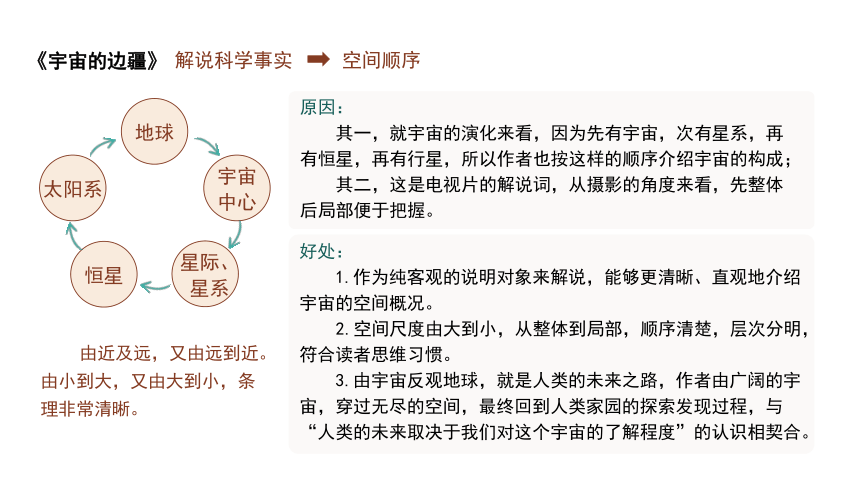 《宇宙的边疆》 解说科学事实 ➡ 空间顺序

地球
宇宙中心
星际、星系
恒星
太阳系

由近及远，又由远到近。由小到大，又由大到小，条理非常清晰。

原因：
其一，就宇宙的演化来看，因为先有宇宙，次有星系，再有恒星，再有行星，所以作者也按这样的顺序介绍宇宙的构成；
其二，这是电视片的解说词，从摄影的角度来看，先整体后局部便于把握。

好处：
1. 作为纯客观的说明对象来解说，能够更清晰、直观地介绍宇宙的空间概况。
2. 空间尺度由大到小，从整体到局部，顺序清楚，层次分明，符合读者思维习惯。
3. 由宇宙反观地球，就是人类的未来之路，作者由广阔的宇宙，穿过无尽的空间，最终回到人类家园的探索发现过程，与“人类的未来取决于我们对这个宇宙的了解程度”的认识相契合。